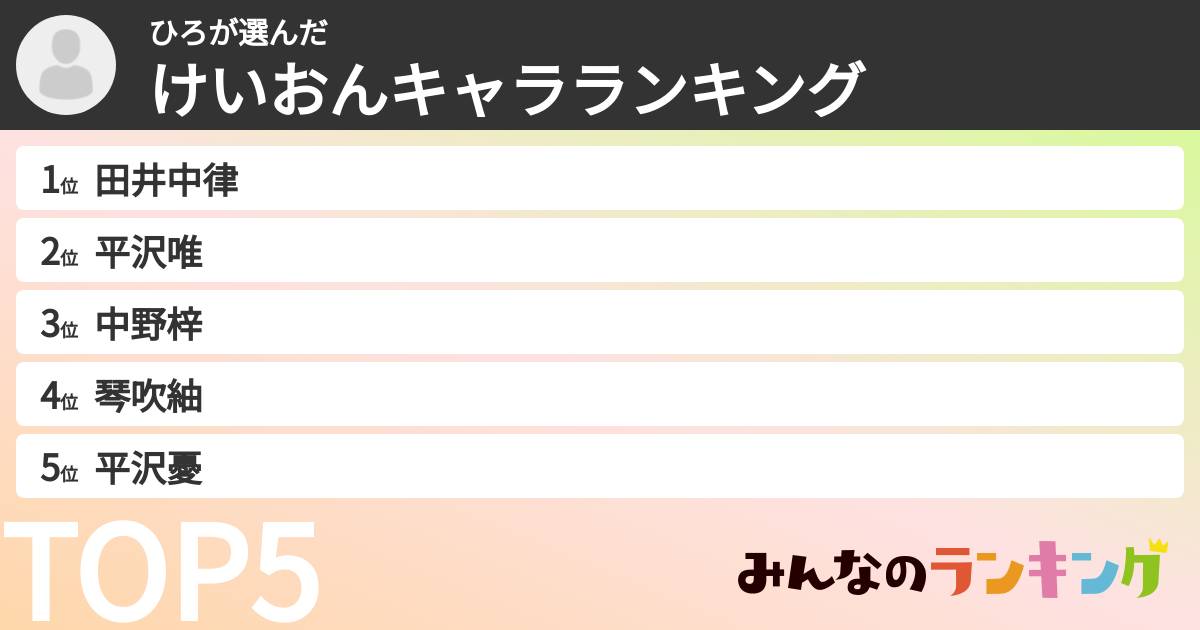 ひろが選んだ
けいおんキャラランキング

1位 田井中律
2位 平沢唯
3位 中野梓
4位 琴吹紬
5位 平沢憂

TOP5

みんなのランキング